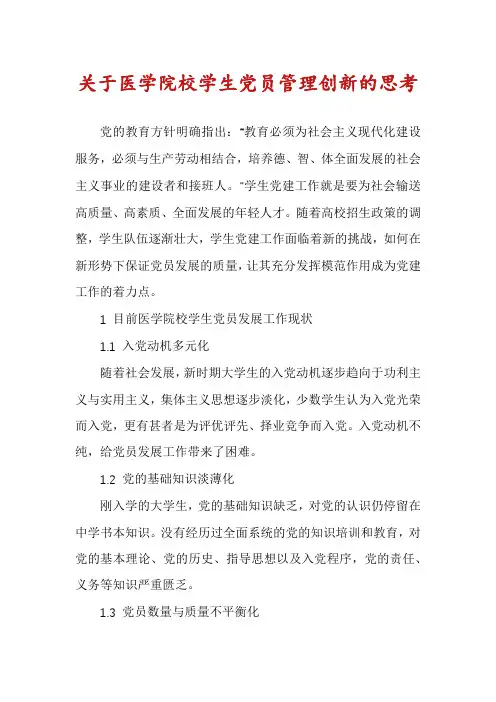 关于医学院校学生党员管理创新的思考

党的教育方针明确指出："教育必须为社会主义现代化建设服务，必须与生产劳动相结合，培养德、智、体全面发展的社会主义事业的建设者和接班人。"学生党建工作就是要为社会输送高质量、高素质、全面发展的年轻人才。随着高校招生政策的调整，学生队伍逐渐壮大，学生党建工作面临着新的挑战，如何在新形势下保证党员发展的质量，让其充分发挥模范作用成为党建工作的着力点。

1 目前医学院校学生党员发展工作现状

1.1 入党动机多元化

随着社会发展，新时期大学生的入党动机逐步趋向于功利主义与实用主义，集体主义思想逐步淡化，少数学生认为入党光荣而入党，更有甚者是为评优评先、择业竞争而入党。入党动机不纯，给党员发展工作带来了困难。

1.2 党的基础知识淡薄化

刚入学的大学生，党的基础知识缺乏，对党的认识仍停留在中学书本知识。没有经历过全面系统的党的知识培训和教育，对党的基本理论、党的历史、指导思想以及入党程序，党的责任、义务等知识严重匮乏。

1.3 党员数量与质量不平衡化